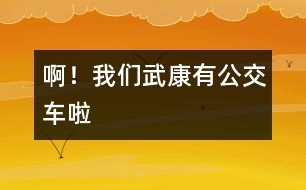 啊！我们武康有公交车啦